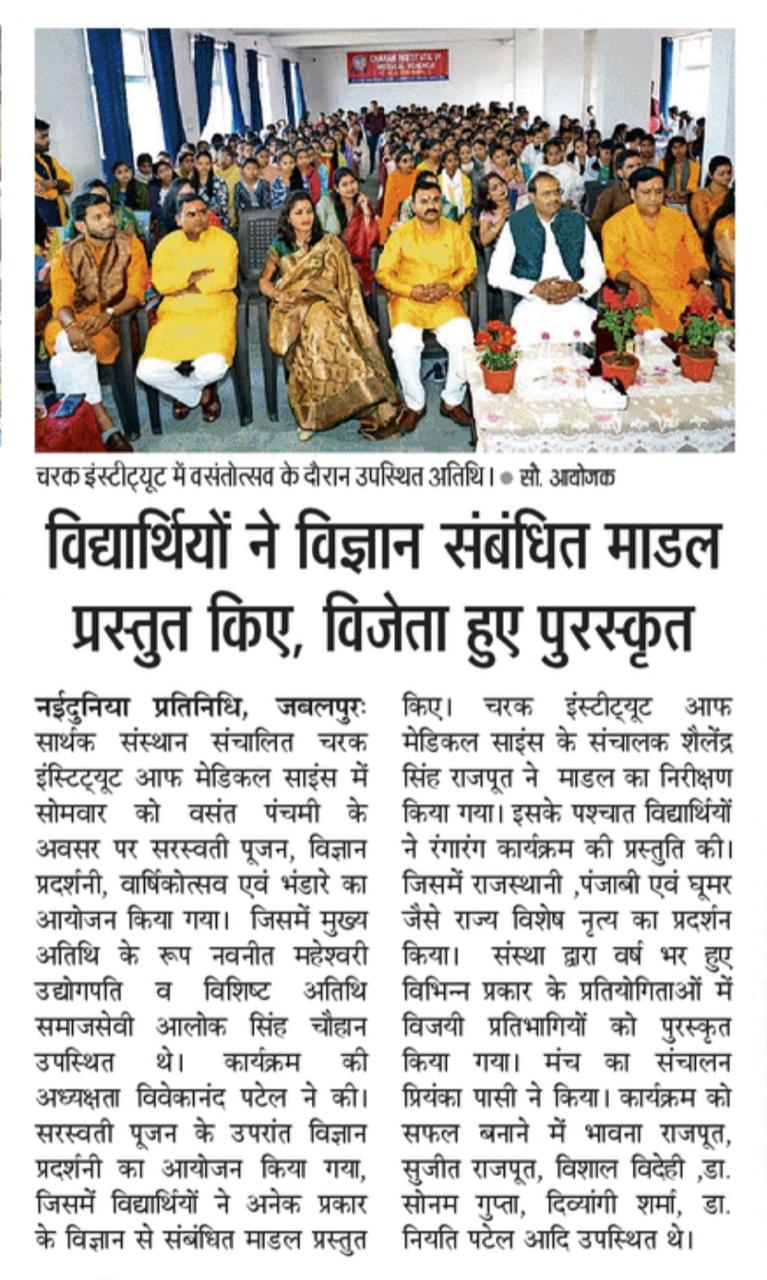 CHARAK INSTITUTE OF MEDICAL SCIENCE

चरक इंस्टीट्यूट में वसंतोत्सव के दौरान उपस्थित अतिथि। ● सौ. आयोजक

विद्यार्थियों ने विज्ञान संबंधित माडल प्रस्तुत किए, विजेता हुए पुरस्कृत

नईदुनिया प्रतिनिधि, जबलपुरः सार्थक संस्थान संचालित चरक इंस्टिट्यूट आफ मेडिकल साइंस में सोमवार को वसंत पंचमी के अवसर पर सरस्वती पूजन, विज्ञान प्रदर्शनी, वार्षिकोत्सव एवं भंडारे का आयोजन किया गया। जिसमें मुख्य अतिथि के रूप नवनीत महेश्वरी उद्योगपति व विशिष्ट अतिथि समाजसेवी आलोक सिंह चौहान उपस्थित थे। कार्यक्रम की अध्यक्षता विवेकानंद पटेल ने की। सरस्वती पूजन के उपरांत विज्ञान प्रदर्शनी का आयोजन किया गया, जिसमें विद्यार्थियों ने अनेक प्रकार के विज्ञान से संबंधित माडल प्रस्तुत किए। चरक इंस्टीट्यूट आफ मेडिकल साइंस के संचालक शैलेंद्र सिंह राजपूत ने माडल का निरीक्षण किया गया। इसके पश्चात विद्यार्थियों ने रंगारंग कार्यक्रम की प्रस्तुति की। जिसमें राजस्थानी ,पंजाबी एवं घूमर जैसे राज्य विशेष नृत्य का प्रदर्शन किया। संस्था द्वारा वर्ष भर हुए विभिन्न प्रकार के प्रतियोगिताओं में विजयी प्रतिभागियों को पुरस्कृत किया गया। मंच का संचालन प्रियंका पासी ने किया। कार्यक्रम को सफल बनाने में भावना राजपूत, सुजीत राजपूत, विशाल विदेही ,डा. सोनम गुप्ता, दिव्यांगी शर्मा, डा. नियति पटेल आदि उपस्थित थे।